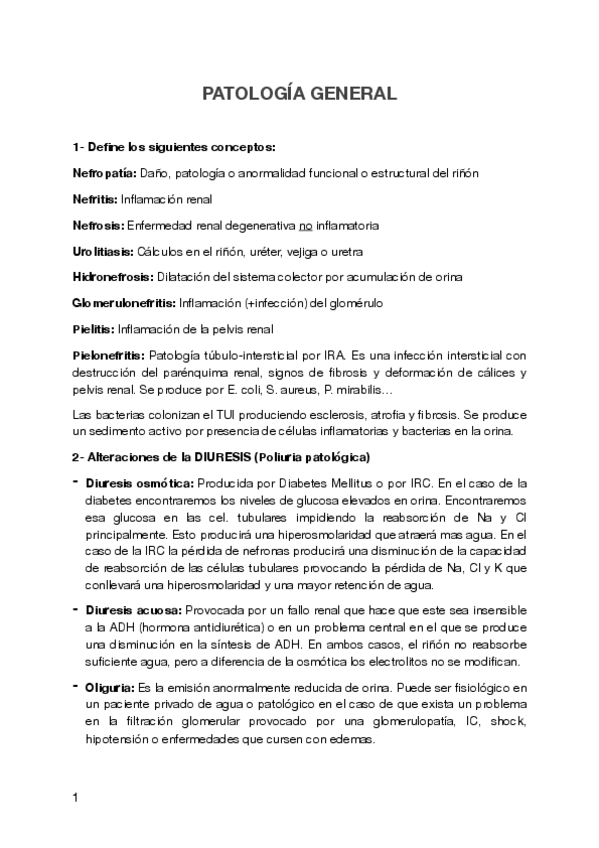 PATOLOGÍA GENERAL

1- Define los siguientes conceptos:

Nefropatía: Daño, patología o anormalidad funcional o estructural del riñón

Nefritis: Inflamación renal

Nefrosis: Enfermedad renal degenerativa no inflamatoria

Urolitiasis: Cálculos en el riñón, uréter, vejiga o uretra

Hidronefrosis: Dilatación del sistema colector por acumulación de orina

Glomerulonefritis: Inflamación (+infección) del glomérulo

Pielitis: Inflamación de la pelvis renal

Pielonefritis: Patología túbulo-intersticial por IRA. Es una infección intersticial con destrucción del parénquima renal, signos de fibrosis y deformación de cálices y pelvis renal. Se produce por E. coli, S. aureus, P. mirabilis…

Las bacterias colonizan el TUI produciendo esclerosis, atrofia y fibrosis. Se produce un sedimento activo por presencia de células inflamatorias y bacterias en la orina.

2- Alteraciones de la DIURESIS (Poliuria patológica)

- Diuresis osmótica: Producida por Diabetes Mellitus o por IRC. En el caso de la diabetes encontraremos los niveles de glucosa elevados en orina. Encontraremos esa glucosa en las cel. tubulares impidiendo la reabsorción de Na y Cl principalmente. Esto producirá una hiperosmolaridad que atraerá mas agua. En el caso de la IRC la pérdida de nefronas producirá una disminución de la capacidad de reabsorción de las células tubulares provocando la pérdida de Na, Cl y K que conllevará una hiperosmolaridad y una mayor retención de agua.

- Diuresis acuosa: Provocada por un fallo renal que hace que este sea insensible a la ADH (hormona antidiurética) o en un problema central en el que se produce una disminución en la síntesis de ADH. En ambos casos, el riñón no reabsorbe suficiente agua, pero a diferencia de la osmótica los electrolitos no se modifican.

- Oliguria: Es la emisión anormalmente reducida de orina. Puede ser fisiológico en un paciente privado de agua o patológico en el caso de que exista un problema en la filtración glomerular provocado por una glomerulopatía, IC, shock, hipotensión o enfermedades que cursen con edemas.

1